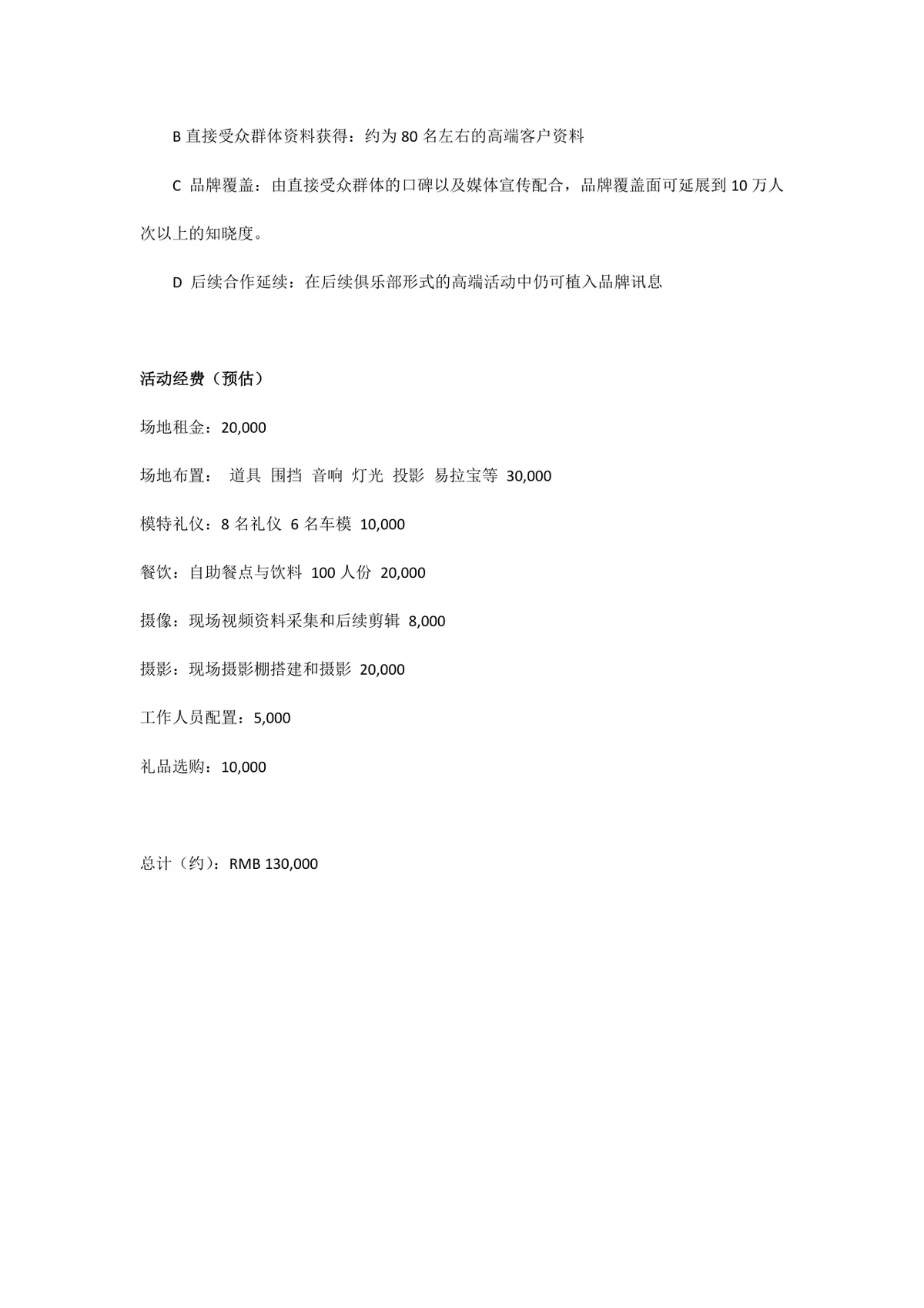 B 直接受众群体资料获得：约为 80 名左右的高端客户资料

C 品牌覆盖：由直接受众群体的口碑以及媒体宣传配合，品牌覆盖面可延展到 10 万人次以上的知晓度。

D 后续合作延续：在后续俱乐部形式的高端活动中仍可植入品牌讯息

活动经费（预估）

场地租金：20,000

场地布置： 道具 围挡 音响 灯光 投影 易拉宝等 30,000

模特礼仪：8 名礼仪 6 名车模 10,000

餐饮：自助餐点与饮料 100 人份 20,000

摄像：现场视频资料采集和后续剪辑 8,000

摄影：现场摄影棚搭建和摄影 20,000

工作人员配置：5,000

礼品选购：10,000

总计（约）：RMB 130,000